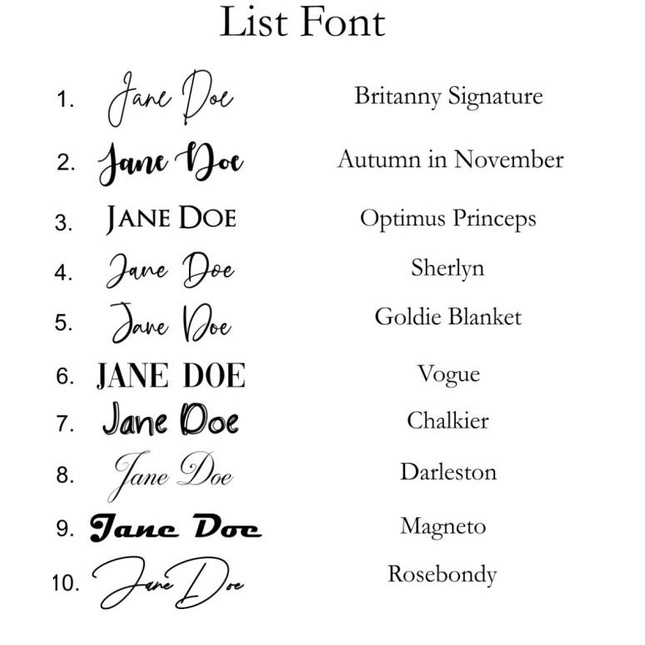 List Font

1. Jane Doe Britanny Signature
2. Jane Doe Autumn in November
3. JANE DOE Optimus Princeps
4. Jane Doe Sherlyn
5. Jane Doe Goldie Blanket
6. JANE DOE Vogue
7. Jane Doe Chalkier
8. Jane Doe Darleston
9. Jane Doe Magneto
10. Jane Doe Rosebondy